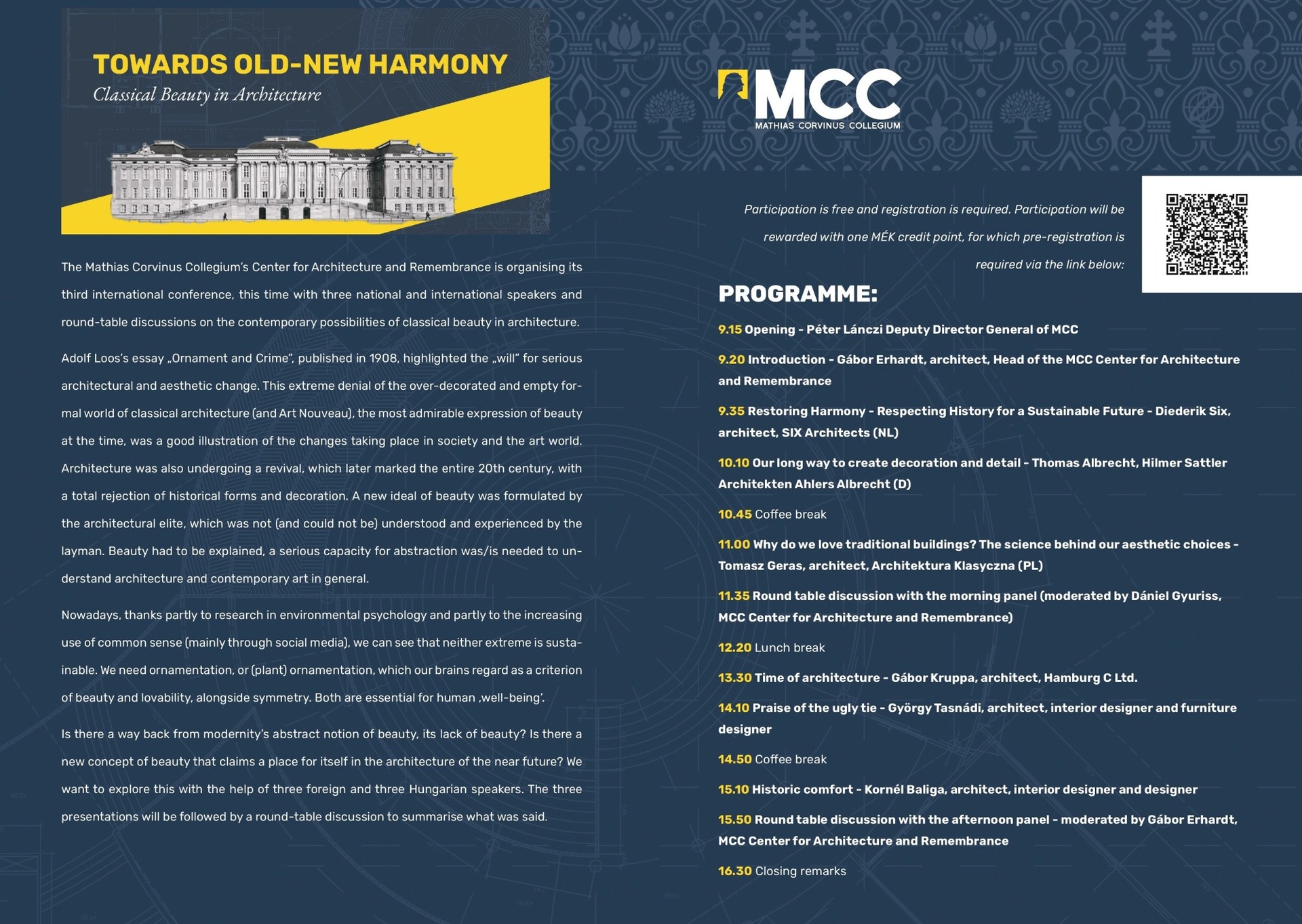 TOWARDS OLD-NEW HARMONY
Classical Beauty in Architecture

The Mathias Corvinus Collegium's Center for Architecture and Remembrance is organising its third international conference, this time with three national and international speakers and round-table discussions on the contemporary possibilities of classical beauty in architecture.

Adolf Loos's essay „Ornament and Crime", published in 1908, highlighted the „will" for serious architectural and aesthetic change. This extreme denial of the over-decorated and empty formal world of classical architecture (and Art Nouveau), the most admirable expression of beauty at the time, was a good illustration of the changes taking place in society and the art world. Architecture was also undergoing a revival, which later marked the entire 20th century, with a total rejection of historical forms and decoration. A new ideal of beauty was formulated by the architectural elite, which was not (and could not be) understood and experienced by the layman. Beauty had to be explained, a serious capacity for abstraction was/is needed to understand architecture and contemporary art in general.

Nowadays, thanks partly to research in environmental psychology and partly to the increasing use of common sense (mainly through social media), we can see that neither extreme is sustainable. We need ornamentation, or (plant) ornamentation, which our brains regard as a criterion of beauty and lovability, alongside symmetry. Both are essential for human ‚well-being'.

Is there a way back from modernity's abstract notion of beauty, its lack of beauty? Is there a new concept of beauty that claims a place for itself in the architecture of the near future? We want to explore this with the help of three foreign and three Hungarian speakers. The three presentations will be followed by a round-table discussion to summarise what was said.

MCC
MATHIAS CORVINUS COLLEGIUM

Participation is free and registration is required. Participation will be rewarded with one MÉK credit point, for which pre-registration is required via the link below:

PROGRAMME:

9.15 Opening - Péter Lánczi Deputy Director General of MCC

9.20 Introduction - Gábor Erhardt, architect, Head of the MCC Center for Architecture and Remembrance

9.35 Restoring Harmony - Respecting History for a Sustainable Future - Diederik Six, architect, SIX Architects (NL)

10.10 Our long way to create decoration and detail - Thomas Albrecht, Hilmer Sattler Architekten Ahlers Albrecht (D)

10.45 Coffee break

11.00 Why do we love traditional buildings? The science behind our aesthetic choices - Tomasz Geras, architect, Architektura Klasyczna (PL)

11.35 Round table discussion with the morning panel (moderated by Dániel Gyuriss, MCC Center for Architecture and Remembrance)

12.20 Lunch break

13.30 Time of architecture - Gábor Kruppa, architect, Hamburg C Ltd.

14.10 Praise of the ugly tie - György Tasnádi, architect, interior designer and furniture designer

14.50 Coffee break

15.10 Historic comfort - Kornél Baliga, architect, interior designer and designer

15.50 Round table discussion with the afternoon panel - moderated by Gábor Erhardt, MCC Center for Architecture and Remembrance

16.30 Closing remarks